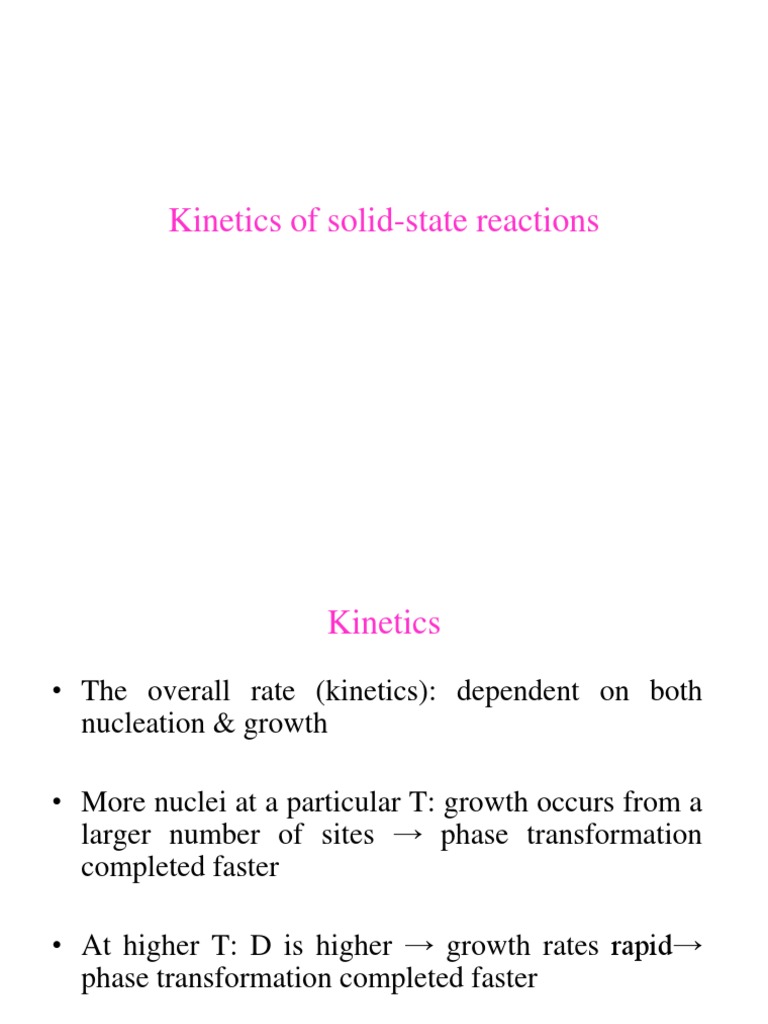 Kinetics of solid-state reactions

Kinetics

• The overall rate (kinetics): dependent on both nucleation & growth

• More nuclei at a particular T: growth occurs from a larger number of sites → phase transformation completed faster

• At higher T: D is higher → growth rates rapid→ phase transformation completed faster